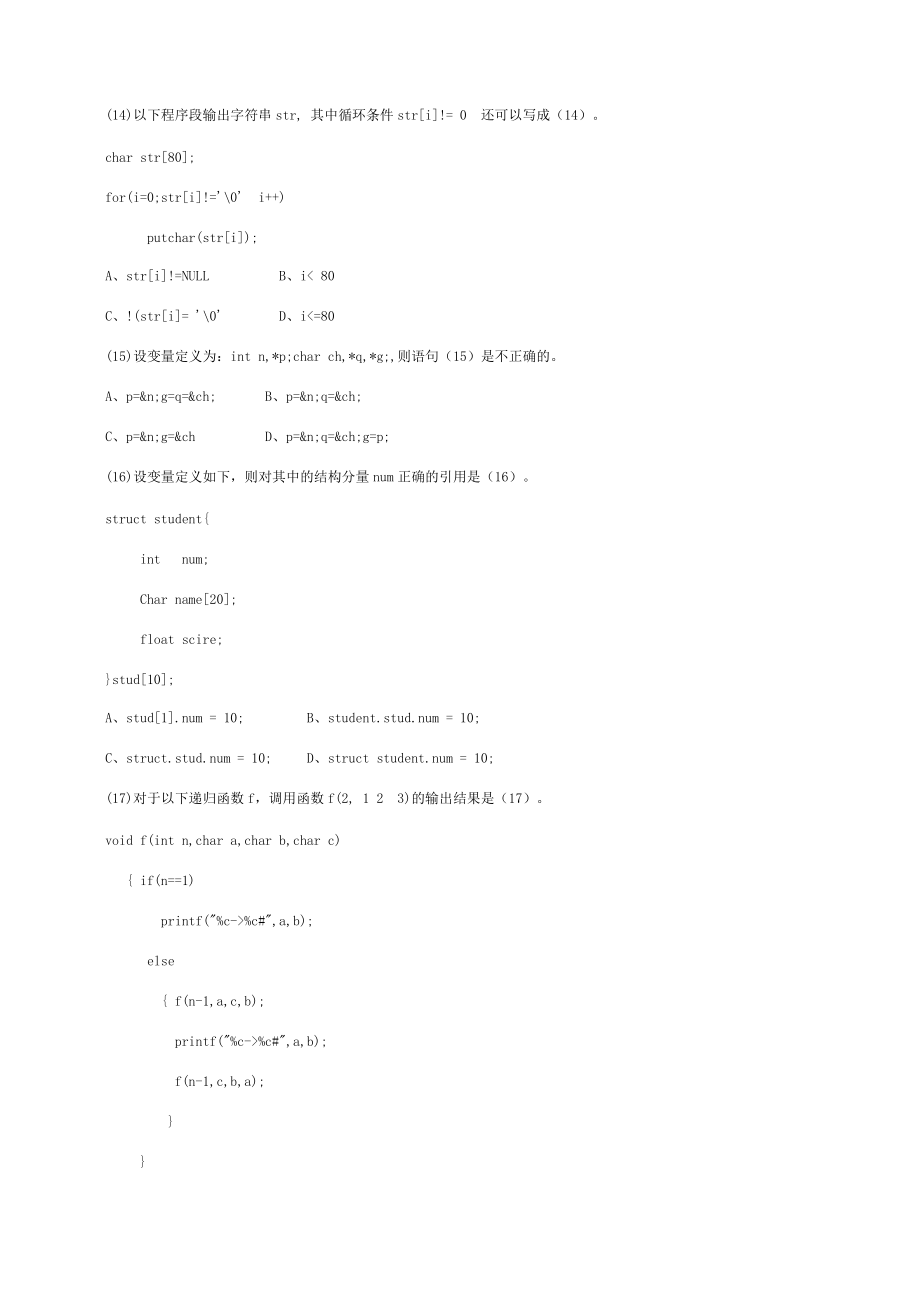 (14)以下程序段输出字符串 str, 其中循环条件 str[i]!= 0  还可以写成（14）。

char str[80];

for(i=0;str[i]!='\0'  i++)

putchar(str[i]);

A、str[i]!=NULL          B、i< 80

C、!(str[i]= '\0'          D、i<=80

(15)设变量定义为：int n,*p;char ch,*q,*g;,则语句（15）是不正确的。

A、p=&n;g=q=&ch;        B、p=&n;q=&ch;

C、p=&n;g=&ch           D、p=&n;q=&ch;g=p;

(16)设变量定义如下，则对其中的结构分量 num 正确的引用是（16）。

struct student{

int   num;

Char name[20];

float scire;

}stud[10];

A、stud[1].num = 10;          B、student.stud.num = 10;

C、struct.stud.num = 10;      D、struct student.num = 10;

(17)对于以下递归函数 f，调用函数 f(2, 1 2  3)的输出结果是（17）。

void f(int n,char a,char b,char c)

{ if(n==1)

printf("%c->%c#",a,b);

else

{ f(n-1,a,c,b);

printf("%c->%c#",a,b);

f(n-1,c,b,a);

}

}